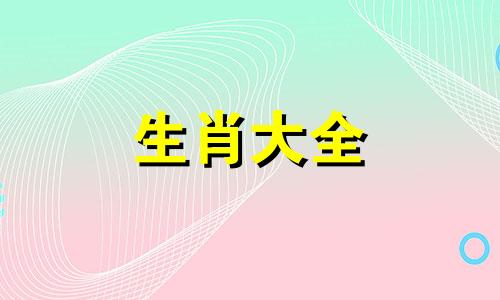 生肖大全